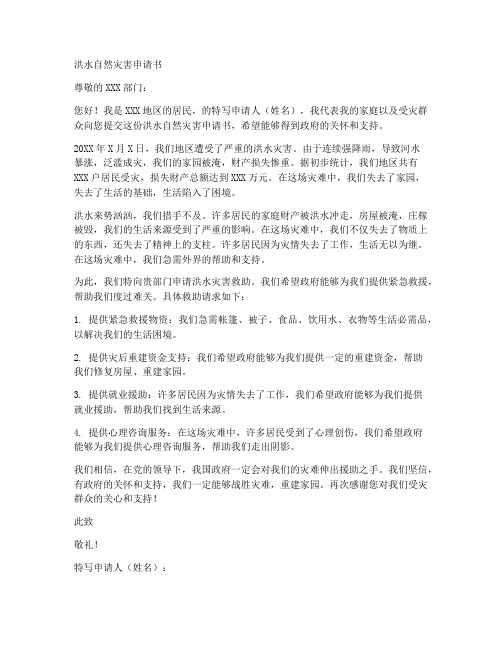 洪水自然灾害申请书

尊敬的XXX部门：

您好！我是XXX地区的居民，的特写申请人（姓名），我代表我的家庭以及受灾群众向您提交这份洪水自然灾害申请书，希望能够得到政府的关怀和支持。

20XX年X月X日，我们地区遭受了严重的洪水灾害。由于连续强降雨，导致河水暴涨，泛滥成灾，我们的家园被淹，财产损失惨重。据初步统计，我们地区共有XXX户居民受灾，损失财产总额达到XXX万元。在这场灾难中，我们失去了家园，失去了生活的基础，生活陷入了困境。

洪水来势汹汹，我们措手不及。许多居民的家庭财产被洪水冲走，房屋被淹，庄稼被毁，我们的生活来源受到了严重的影响。在这场灾难中，我们不仅失去了物质上的东西，还失去了精神上的支柱。许多居民因为灾情失去了工作，生活无以为继。在这场灾难中，我们急需外界的帮助和支持。

为此，我们特向贵部门申请洪水灾害救助。我们希望政府能够为我们提供紧急救援，帮助我们度过难关。具体救助请求如下：

1. 提供紧急救援物资：我们急需帐篷、被子、食品、饮用水、衣物等生活必需品，以解决我们的生活困境。

2. 提供灾后重建资金支持：我们希望政府能够为我们提供一定的重建资金，帮助我们修复房屋、重建家园。

3. 提供就业援助：许多居民因为灾情失去了工作，我们希望政府能够为我们提供就业援助，帮助我们找到生活来源。

4. 提供心理咨询服务：在这场灾难中，许多居民受到了心理创伤，我们希望政府能够为我们提供心理咨询服务，帮助我们走出阴影。

我们相信，在党的领导下，我国政府一定会对我们的灾难伸出援助之手。我们坚信，有政府的关怀和支持，我们一定能够战胜灾难，重建家园。再次感谢您对我们受灾群众的关心和支持！

此致

敬礼！

特写申请人（姓名）：